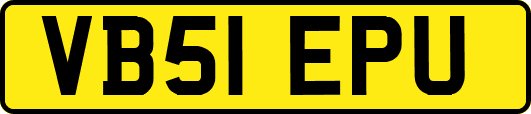 VB51 EPU